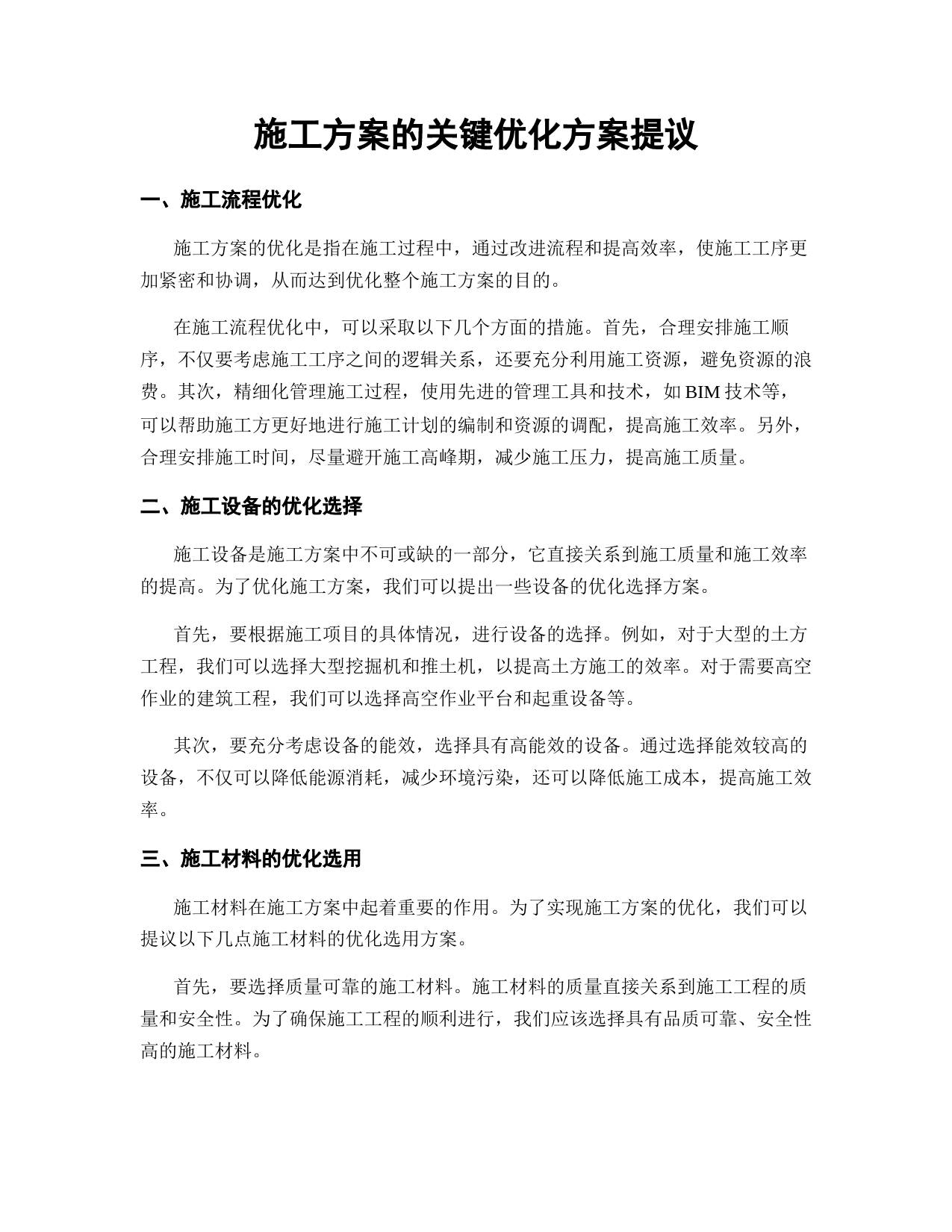 施工方案的关键优化方案提议

一、施工流程优化

施工方案的优化是指在施工过程中，通过改进流程和提高效率，使施工工序更加紧密和协调，从而达到优化整个施工方案的目的。

在施工流程优化中，可以采取以下几个方面的措施。首先，合理安排施工顺序，不仅要考虑施工工序之间的逻辑关系，还要充分利用施工资源，避免资源的浪费。其次，精细化管理施工过程，使用先进的管理工具和技术，如 BIM 技术等，可以帮助施工方更好地进行施工计划的编制和资源的调配，提高施工效率。另外，合理安排施工时间，尽量避开施工高峰期，减少施工压力，提高施工质量。

二、施工设备的优化选择

施工设备是施工方案中不可或缺的一部分，它直接关系到施工质量和施工效率的提高。为了优化施工方案，我们可以提出一些设备的优化选择方案。

首先，要根据施工项目的具体情况，进行设备的选择。例如，对于大型的土方工程，我们可以选择大型挖掘机和推土机，以提高土方施工的效率。对于需要高空作业的建筑工程，我们可以选择高空作业平台和起重设备等。

其次，要充分考虑设备的能效，选择具有高能效的设备。通过选择能效较高的设备，不仅可以降低能源消耗，减少环境污染，还可以降低施工成本，提高施工效率。

三、施工材料的优化选用

施工材料在施工方案中起着重要的作用。为了实现施工方案的优化，我们可以提议以下几点施工材料的优化选用方案。

首先，要选择质量可靠的施工材料。施工材料的质量直接关系到施工工程的质量和安全性。为了确保施工工程的顺利进行，我们应该选择具有品质可靠、安全性高的施工材料。